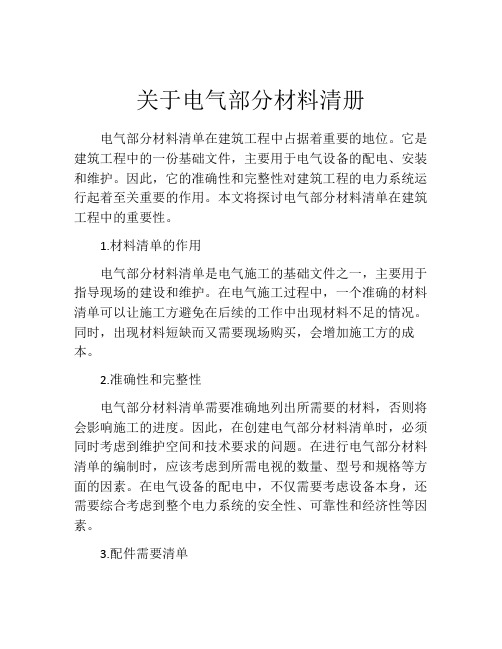 关于电气部分材料清册

电气部分材料清单在建筑工程中占据着重要的地位。它是建筑工程中的一份基础文件，主要用于电气设备的配电、安装和维护。因此，它的准确性和完整性对建筑工程的电力系统运行起着至关重要的作用。本文将探讨电气部分材料清单在建筑工程中的重要性。

1.材料清单的作用

电气部分材料清单是电气施工的基础文件之一，主要用于指导现场的建设和维护。在电气施工过程中，一个准确的材料清单可以让施工方避免在后续的工作中出现材料不足的情况。同时，出现材料短缺而又需要现场购买，会增加施工方的成本。

2.准确性和完整性

电气部分材料清单需要准确地列出所需要的材料，否则将会影响施工的进度。因此，在创建电气部分材料清单时，必须同时考虑到维护空间和技术要求的问题。在进行电气部分材料清单的编制时，应该考虑到所需电视的数量、型号和规格等方面的因素。在电气设备的配电中，不仅需要考虑设备本身，还需要综合考虑到整个电力系统的安全性、可靠性和经济性等因素。

3.配件需要清单